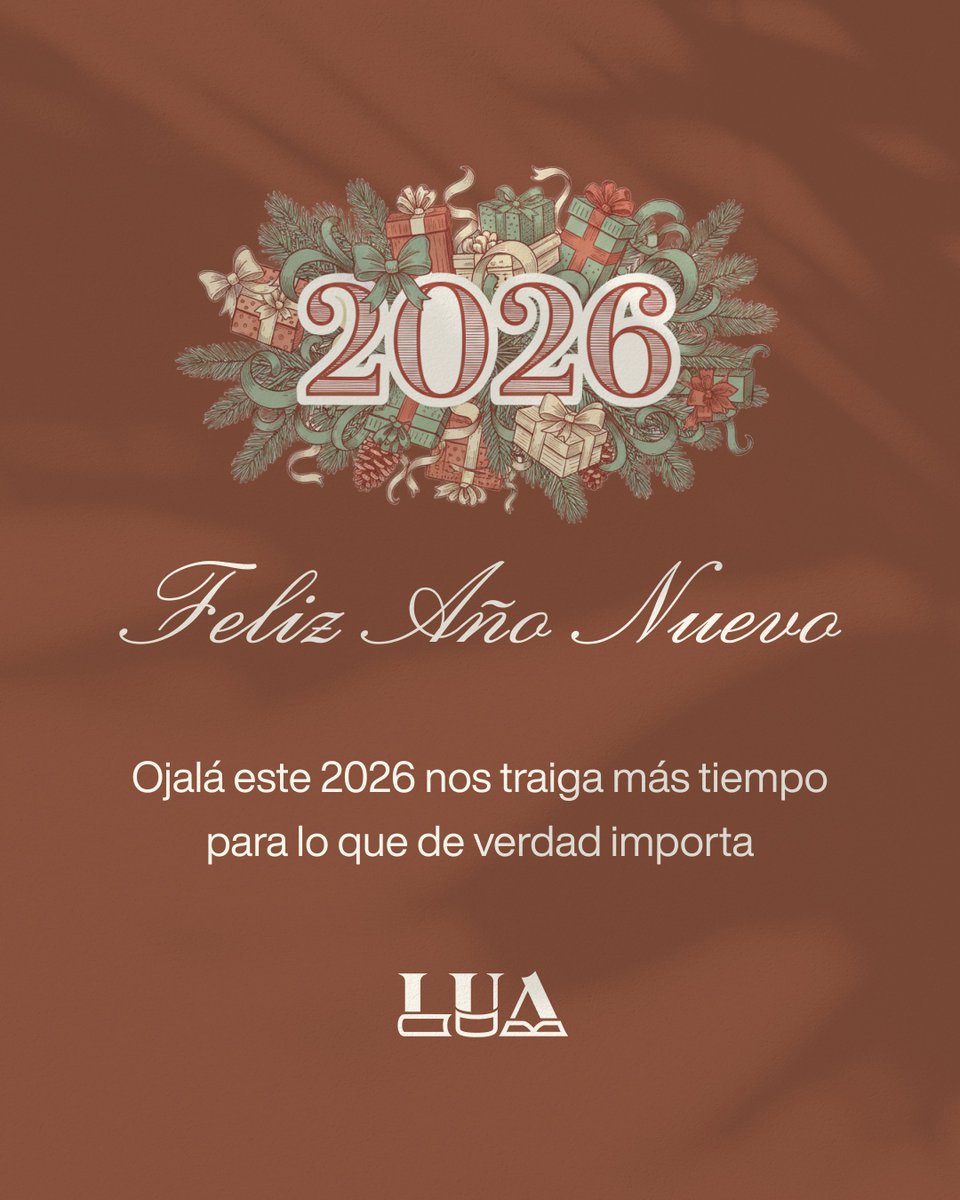 2026

Feliz Año Nuevo

Ojalá este 2026 nos traiga más tiempo para lo que de verdad importa

LUA